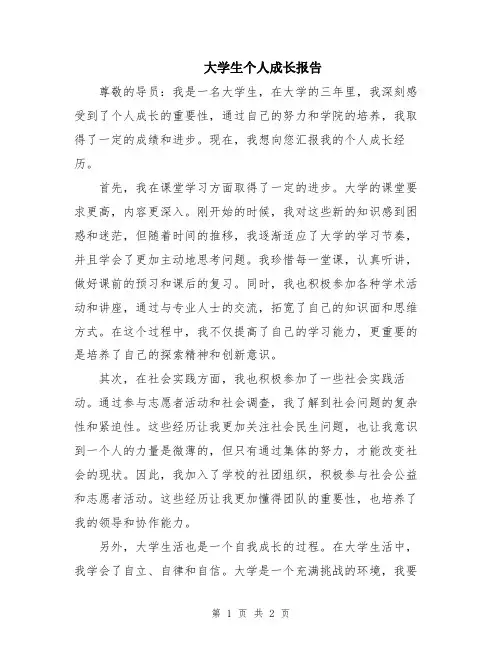 大学生个人成长报告

尊敬的导员：我是一名大学生，在大学的三年里，我深刻感受到了个人成长的重要性，通过自己的努力和学院的培养，我取得了一定的成绩和进步。现在，我想向您汇报我的个人成长经历。

首先，我在课堂学习方面取得了一定的进步。大学的课堂要求更高，内容更深入。刚开始的时候，我对这些新的知识感到困惑和迷茫，但随着时间的推移，我逐渐适应了大学的学习节奏，并且学会了更加主动地思考问题。我珍惜每一堂课，认真听讲，做好课前的预习和课后的复习。同时，我也积极参加各种学术活动和讲座，通过与专业人士的交流，拓宽了自己的知识面和思维方式。在这个过程中，我不仅提高了自己的学习能力，更重要的是培养了自己的探索精神和创新意识。

其次，在社会实践方面，我也积极参加了一些社会实践活动。通过参与志愿者活动和社会调查，我了解到社会问题的复杂性和紧迫性。这些经历让我更加关注社会民生问题，也让我意识到一个人的力量是微薄的，但只有通过集体的努力，才能改变社会的现状。因此，我加入了学校的社团组织，积极参与社会公益和志愿者活动。这些经历让我更加懂得团队的重要性，也培养了我的领导和协作能力。

另外，大学生活也是一个自我成长的过程。在大学生活中，我学会了自立、自律和自信。大学是一个充满挑战的环境，我要

第 1 页 共 2 页